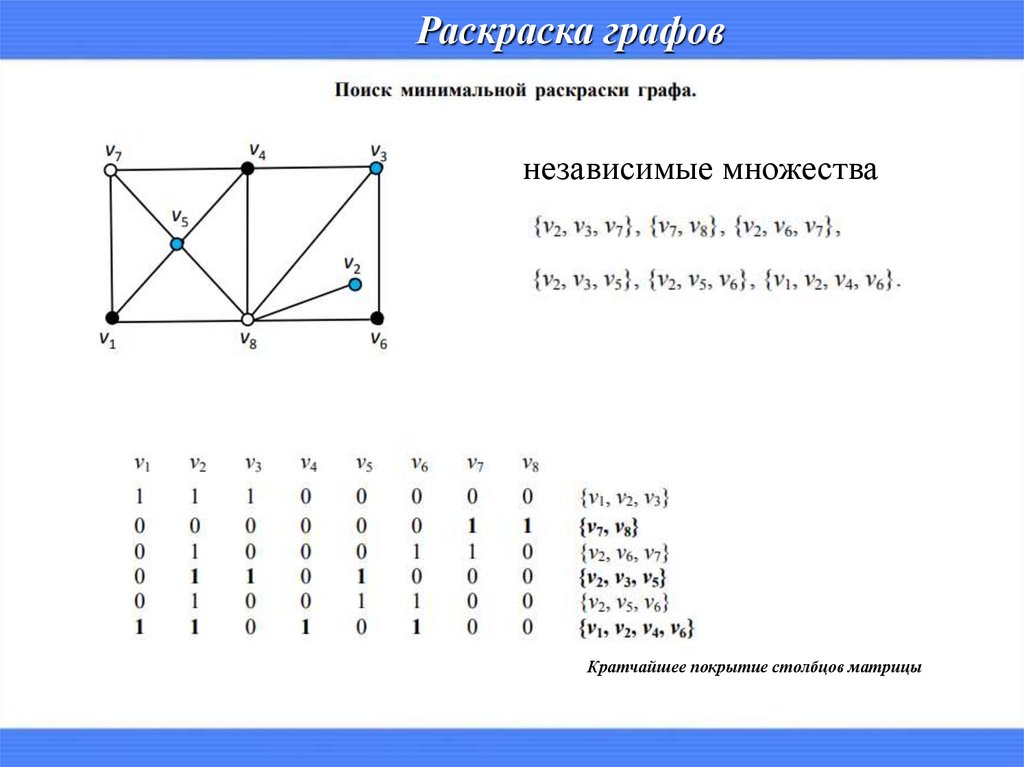 Раскраска графов

Поиск минимальной раскраски графа.

$v_7$ $v_4$ $v_3$ $v_5$ $v_2$ $v_1$ $v_8$ $v_6$

независимые множества

$\{v_2, v_3, v_7\}$, $\{v_7, v_8\}$, $\{v_2, v_6, v_7\}$,

$\{v_2, v_3, v_5\}$, $\{v_2, v_5, v_6\}$, $\{v_1, v_2, v_4, v_6\}$.

| $v_1$ | $v_2$ | $v_3$ | $v_4$ | $v_5$ | $v_6$ | $v_7$ | $v_8$ | |
|---|---|---|---|---|---|---|---|---|
| 1 | 1 | 1 | 0 | 0 | 0 | 0 | 0 | $\{v_1, v_2, v_3\}$ |
| 0 | 0 | 0 | 0 | 0 | 0 | **1** | **1** | $\{v_7, v_8\}$ |
| 0 | 1 | 0 | 0 | 0 | 1 | 1 | 0 | $\{v_2, v_6, v_7\}$ |
| 0 | **1** | **1** | 0 | **1** | 0 | 0 | 0 | $\{v_2, v_3, v_5\}$ |
| 0 | 1 | 0 | 0 | 1 | 1 | 0 | 0 | $\{v_2, v_5, v_6\}$ |
| **1** | **1** | 0 | **1** | 0 | **1** | 0 | 0 | $\{v_1, v_2, v_4, v_6\}$ |

Кратчайшее покрытие столбцов матрицы